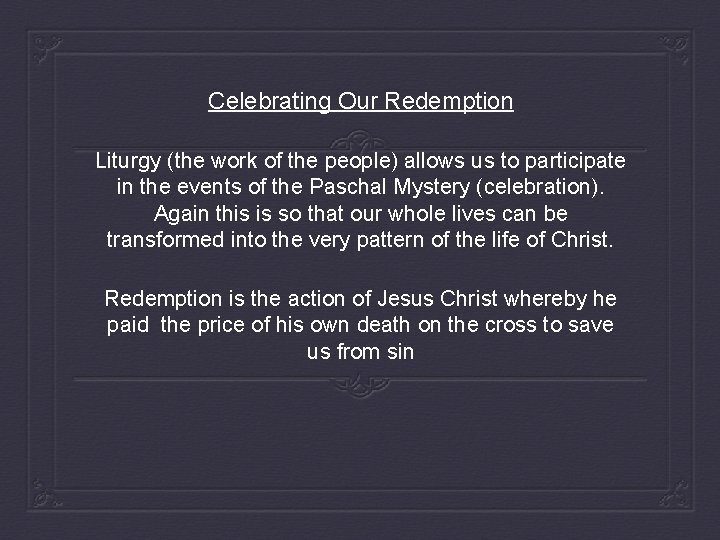 Celebrating Our Redemption

Liturgy (the work of the people) allows us to participate in the events of the Paschal Mystery (celebration). Again this is so that our whole lives can be transformed into the very pattern of the life of Christ.

Redemption is the action of Jesus Christ whereby he paid the price of his own death on the cross to save us from sin